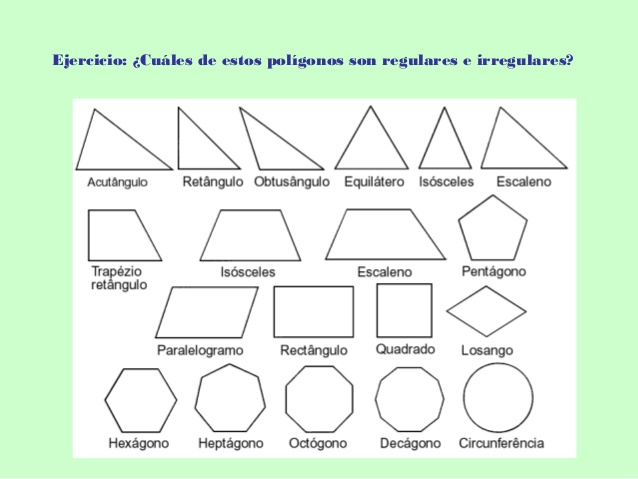 Ejercicio: ¿Cuáles de estos polígonos son regulares e irregulares?

Acutângulo

Retângulo

Obtusângulo

Equilátero

Isósceles

Escaleno

Trapézio retângulo

Isósceles

Escaleno

Pentágono

Paralelogramo

Rectângulo

Quadrado

Losango

Hexágono

Heptágono

Octógono

Decágono

Circunferência